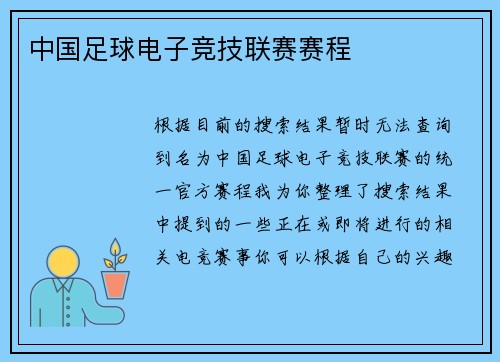 中国足球电子竞技联赛赛程

根据目前的搜索结果暂时无法查询到名为中国足球电子竞技联赛的统一官方赛程我为你整理了搜索结果中提到的一些正在或即将进行的相关电竞赛事你可以根据自己的兴趣